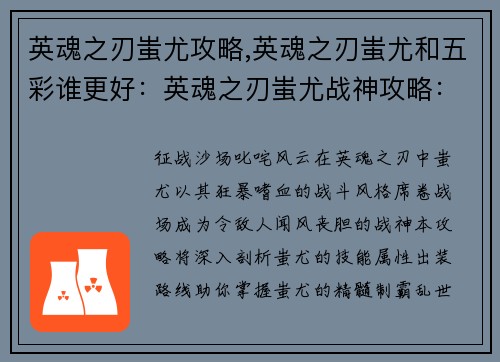 英魂之刃蚩尤攻略,英魂之刃蚩尤和五彩谁更好：英魂之刃蚩尤战神攻略：

征战沙场叱咤风云在英魂之刃中蚩尤以其狂暴嗜血的战斗风格席卷战场成为令敌人闻风丧胆的战神本攻略将深入剖析蚩尤的技能属性出装路线助你掌握蚩尤的精髓制霸乱世